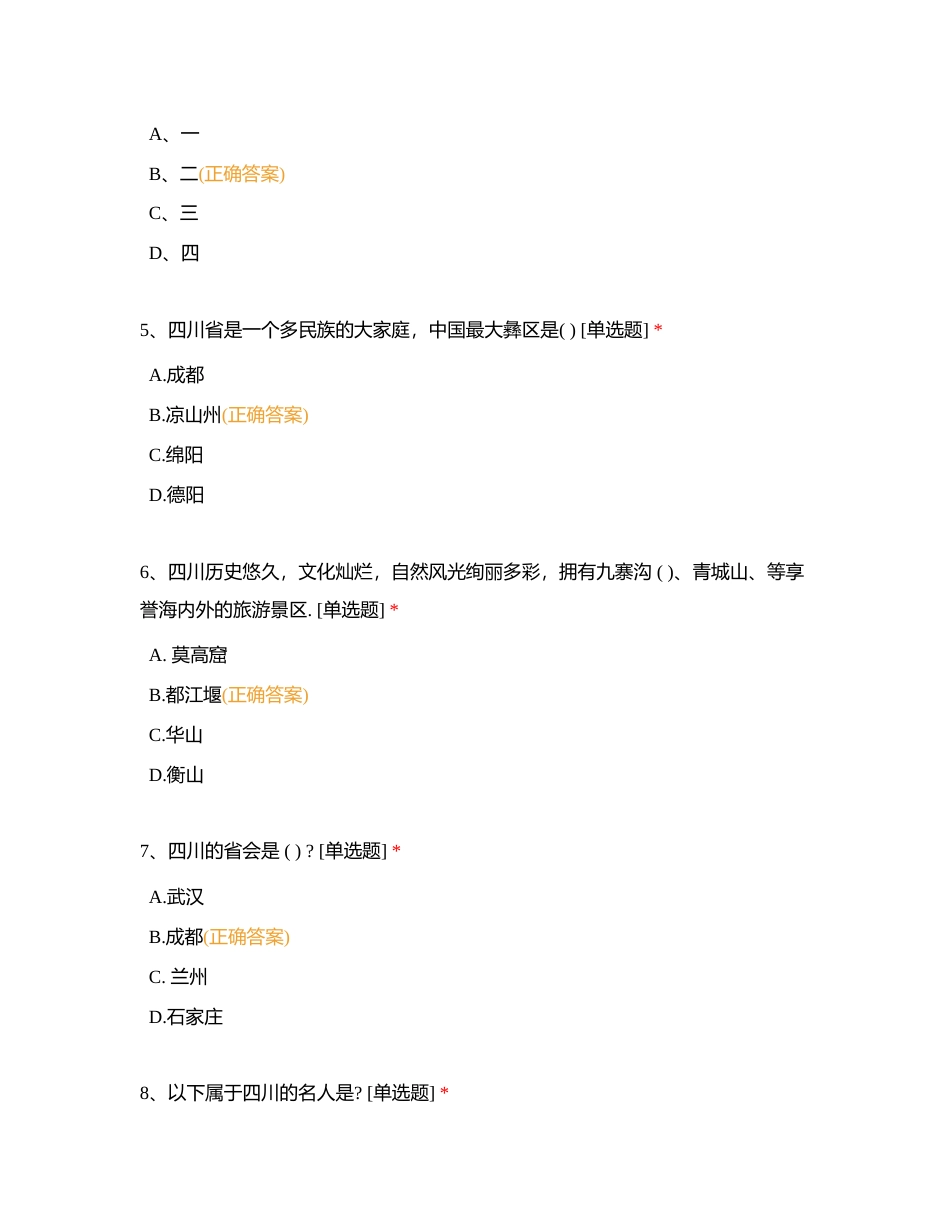 A、一

B、二(正确答案)

C、三

D、四

5、四川省是一个多民族的大家庭，中国最大彝区是( ) [单选题] *

A.成都

B.凉山州(正确答案)

C.绵阳

D.德阳

6、四川历史悠久，文化灿烂，自然风光绚丽多彩，拥有九寨沟 ( )、青城山、等享誉海内外的旅游景区. [单选题] *

A. 莫高窟

B.都江堰(正确答案)

C.华山

D.衡山

7、四川的省会是 ( ) ? [单选题] *

A.武汉

B.成都(正确答案)

C. 兰州

D.石家庄

8、以下属于四川的名人是? [单选题] *